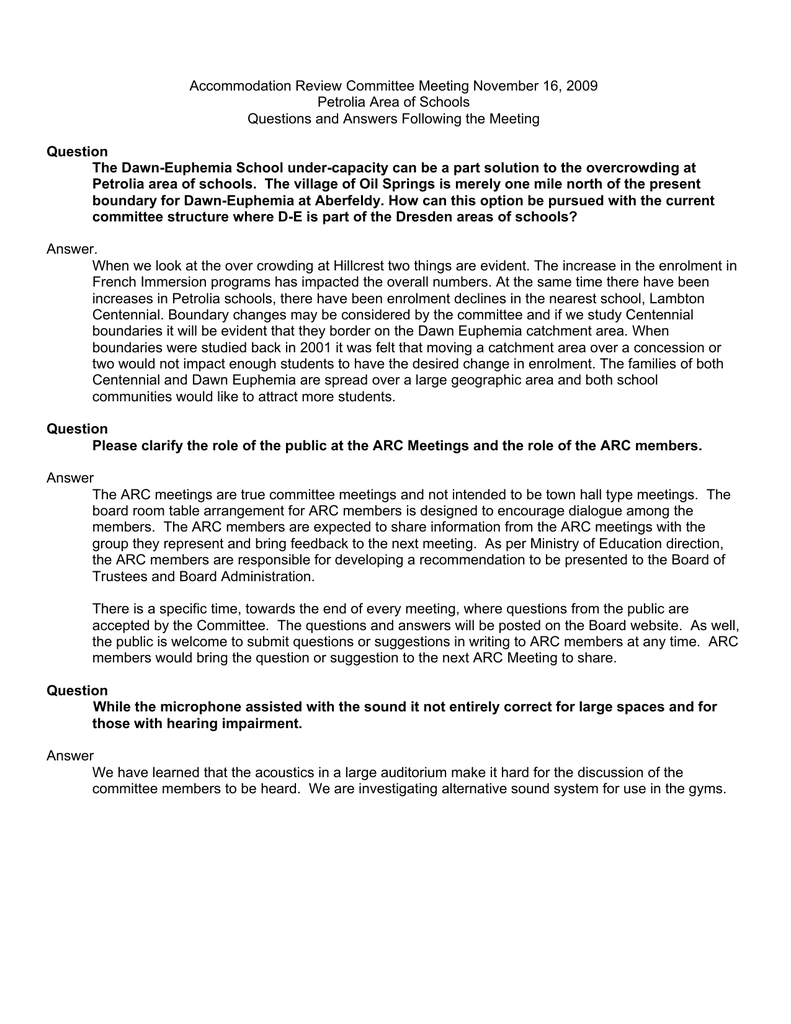 Accommodation Review Committee Meeting November 16, 2009
Petrolia Area of Schools
Questions and Answers Following the Meeting

Question
The Dawn-Euphemia School under-capacity can be a part solution to the overcrowding at Petrolia area of schools. The village of Oil Springs is merely one mile north of the present boundary for Dawn-Euphemia at Aberfeldy. How can this option be pursued with the current committee structure where D-E is part of the Dresden areas of schools?

Answer.
When we look at the over crowding at Hillcrest two things are evident. The increase in the enrolment in French Immersion programs has impacted the overall numbers. At the same time there have been increases in Petrolia schools, there have been enrolment declines in the nearest school, Lambton Centennial. Boundary changes may be considered by the committee and if we study Centennial boundaries it will be evident that they border on the Dawn Euphemia catchment area. When boundaries were studied back in 2001 it was felt that moving a catchment area over a concession or two would not impact enough students to have the desired change in enrolment. The families of both Centennial and Dawn Euphemia are spread over a large geographic area and both school communities would like to attract more students.

Question
Please clarify the role of the public at the ARC Meetings and the role of the ARC members.

Answer
The ARC meetings are true committee meetings and not intended to be town hall type meetings. The board room table arrangement for ARC members is designed to encourage dialogue among the members. The ARC members are expected to share information from the ARC meetings with the group they represent and bring feedback to the next meeting. As per Ministry of Education direction, the ARC members are responsible for developing a recommendation to be presented to the Board of Trustees and Board Administration.

There is a specific time, towards the end of every meeting, where questions from the public are accepted by the Committee. The questions and answers will be posted on the Board website. As well, the public is welcome to submit questions or suggestions in writing to ARC members at any time. ARC members would bring the question or suggestion to the next ARC Meeting to share.

Question
While the microphone assisted with the sound it not entirely correct for large spaces and for those with hearing impairment.

Answer
We have learned that the acoustics in a large auditorium make it hard for the discussion of the committee members to be heard. We are investigating alternative sound system for use in the gyms.